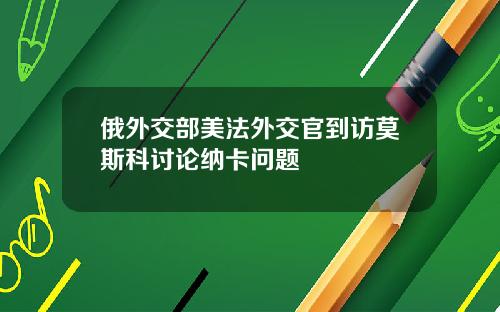 俄外交部美法外交官到访莫斯科讨论纳卡问题